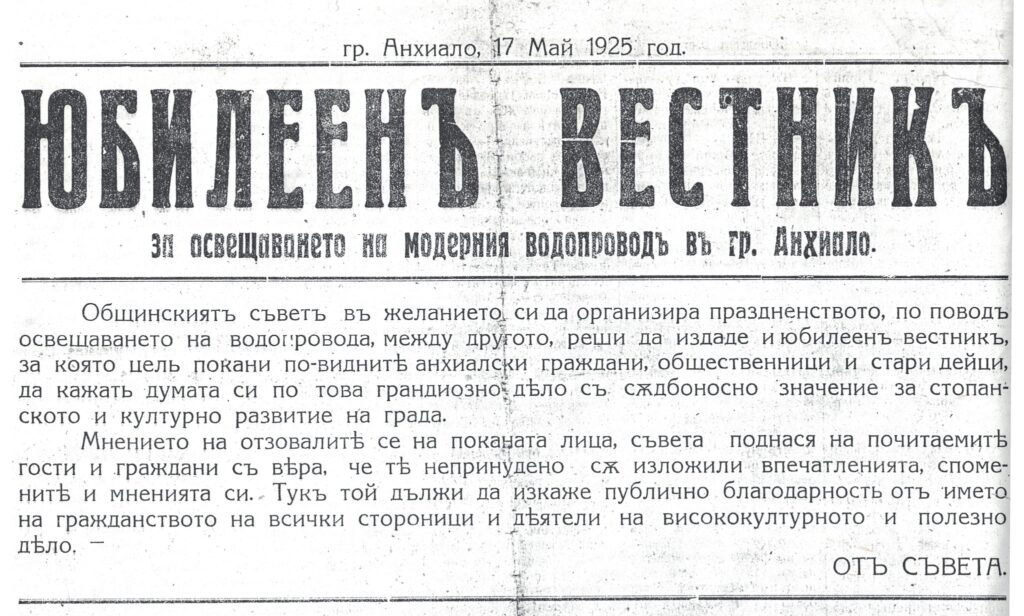 гр. Анхиало, 17 Май 1925 год.

ЮБИЛЕЕНЪ ВЕСТНИКЪ

за освещаването на модерния водопроводъ въ гр. Анхиало.

Общинскиятъ съветъ въ желанието си да организира праздненството, по поводъ освещаването на водопровода, между другото, реши да издаде и юбилеенъ вестникъ, за която цель покани по-виднитѣ анхиалски граждани, общественници и стари дейци, да кажатъ думата си по това грандиозно дѣло съ сѫдбоносно значение за стопанското и културно развитие на града.

Мнението на отзовалитѣ се на поканата лица, съвета поднася на почитаемитѣ гости и граждани съ вѣра, че тѣ непринудено сѫ изложили впечатленията, споменитѣ и мненията си. Тукъ той дължи да изкаже публично благодарность отъ името на гражданството на всички стороници и дѣятели на висококултурното и полезно дѣло. —

ОТЪ СЪВЕТА.